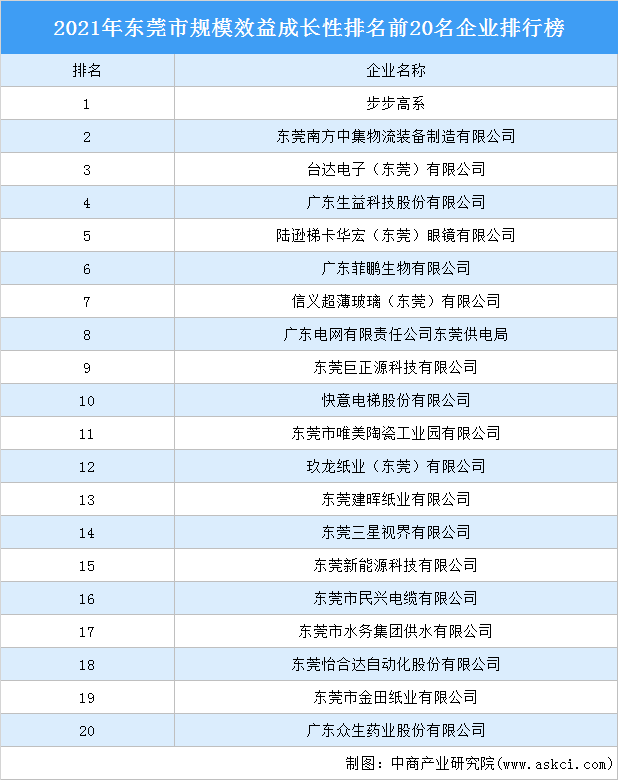 2021年东莞市规模效益成长性排名前20名企业排行榜

| 排名 | 企业名称 |
|---|---|
| 1 | 步步高系 |
| 2 | 东莞南方中集物流装备制造有限公司 |
| 3 | 台达电子（东莞）有限公司 |
| 4 | 广东生益科技股份有限公司 |
| 5 | 陆逊梯卡华宏（东莞）眼镜有限公司 |
| 6 | 广东菲鹏生物有限公司 |
| 7 | 信义超薄玻璃（东莞）有限公司 |
| 8 | 广东电网有限责任公司东莞供电局 |
| 9 | 东莞巨正源科技有限公司 |
| 10 | 快意电梯股份有限公司 |
| 11 | 东莞市唯美陶瓷工业园有限公司 |
| 12 | 玖龙纸业（东莞）有限公司 |
| 13 | 东莞建晖纸业有限公司 |
| 14 | 东莞三星视界有限公司 |
| 15 | 东莞新能源科技有限公司 |
| 16 | 东莞市民兴电缆有限公司 |
| 17 | 东莞市水务集团供水有限公司 |
| 18 | 东莞怡合达自动化股份有限公司 |
| 19 | 东莞市金田纸业有限公司 |
| 20 | 广东众生药业股份有限公司 |

制图：中商产业研究院（www.askci.com）